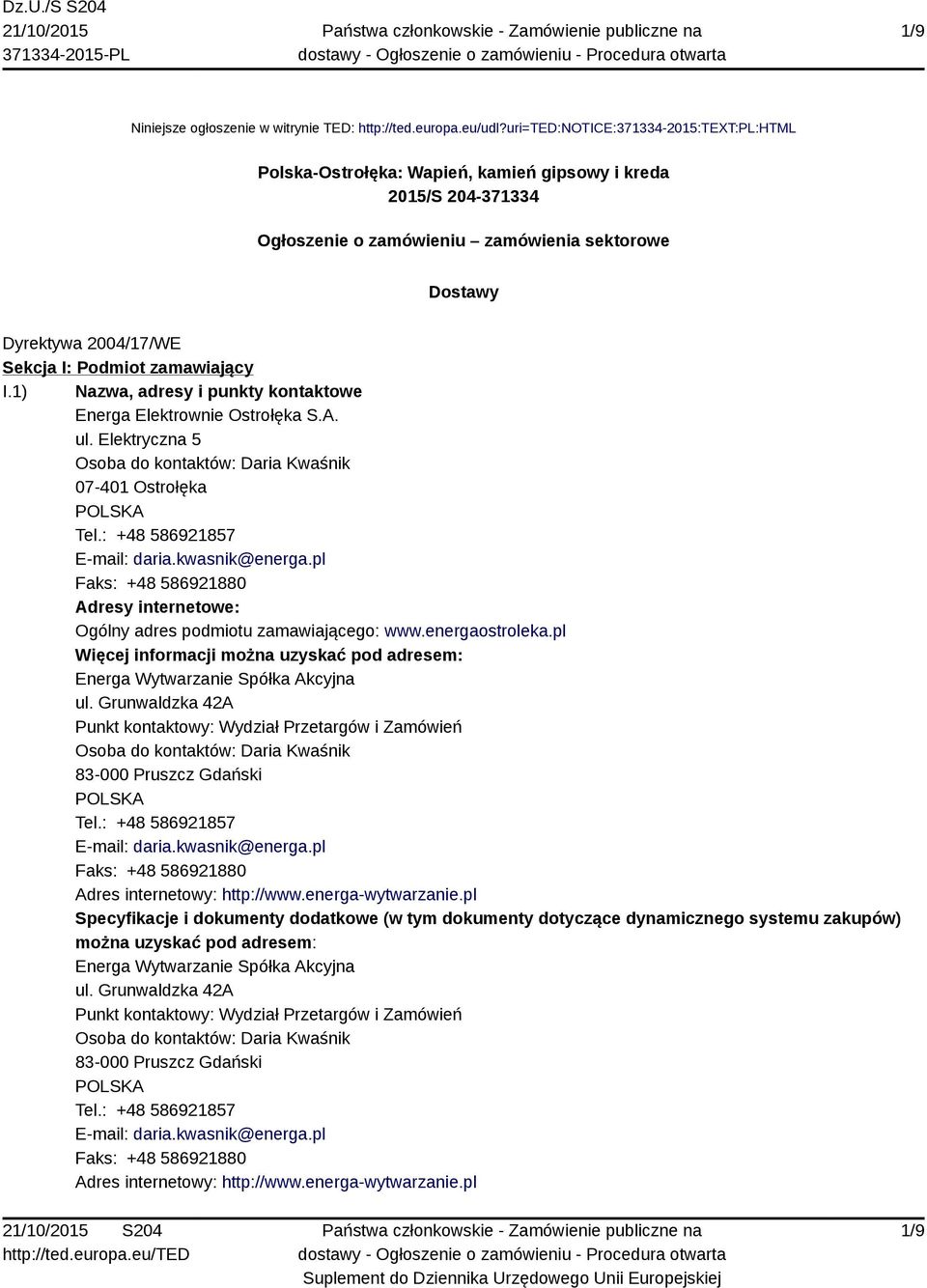 Dz.U./S S204
21/10/2015
371334-2015-PL

Państwa członkowskie - Zamówienie publiczne na dostawy - Ogłoszenie o zamówieniu - Procedura otwarta

1/9

Niniejsze ogłoszenie w witrynie TED: http://ted.europa.eu/udl?uri=TED:NOTICE:371334-2015:TEXT:PL:HTML

Polska-Ostrołęka: Wapień, kamień gipsowy i kreda
2015/S 204-371334

Ogłoszenie o zamówieniu – zamówienia sektorowe

Dostawy

Dyrektywa 2004/17/WE
Sekcja I: Podmiot zamawiający
I.1) Nazwa, adresy i punkty kontaktowe
Energa Elektrownie Ostrołęka S.A.
ul. Elektryczna 5
Osoba do kontaktów: Daria Kwaśnik
07-401 Ostrołęka
POLSKA
Tel.: +48 586921857
E-mail: daria.kwasnik@energa.pl
Faks: +48 586921880
Adresy internetowe:
Ogólny adres podmiotu zamawiającego: www.energaostroleka.pl
Więcej informacji można uzyskać pod adresem:
Energa Wytwarzanie Spółka Akcyjna
ul. Grunwaldzka 42A
Punkt kontaktowy: Wydział Przetargów i Zamówień
Osoba do kontaktów: Daria Kwaśnik
83-000 Pruszcz Gdański
POLSKA
Tel.: +48 586921857
E-mail: daria.kwasnik@energa.pl
Faks: +48 586921880
Adres internetowy: http://www.energa-wytwarzanie.pl
Specyfikacje i dokumenty dodatkowe (w tym dokumenty dotyczące dynamicznego systemu zakupów) można uzyskać pod adresem:
Energa Wytwarzanie Spółka Akcyjna
ul. Grunwaldzka 42A
Punkt kontaktowy: Wydział Przetargów i Zamówień
Osoba do kontaktów: Daria Kwaśnik
83-000 Pruszcz Gdański
POLSKA
Tel.: +48 586921857
E-mail: daria.kwasnik@energa.pl
Faks: +48 586921880
Adres internetowy: http://www.energa-wytwarzanie.pl

21/10/2015 S204
http://ted.europa.eu/TED

Państwa członkowskie - Zamówienie publiczne na dostawy - Ogłoszenie o zamówieniu - Procedura otwarta
Suplement do Dziennika Urzędowego Unii Europejskiej

1/9